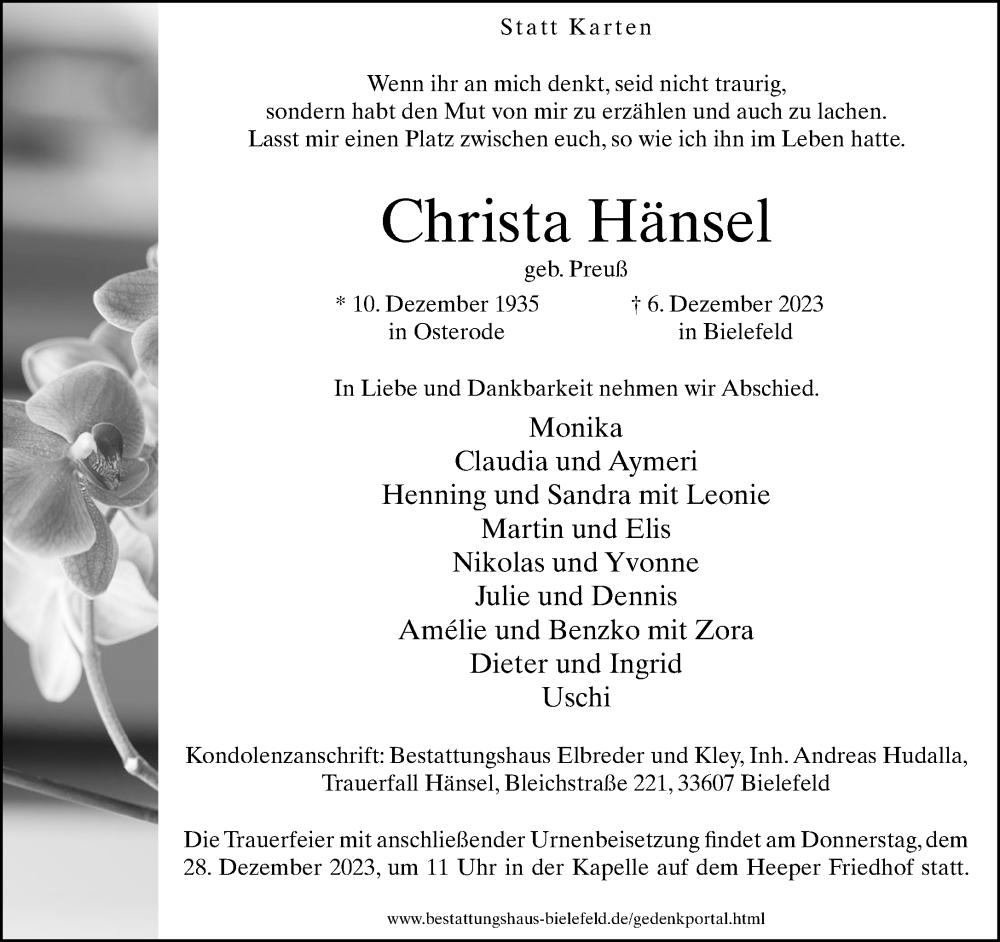 Statt Karten

Wenn ihr an mich denkt, seid nicht traurig, sondern habt den Mut von mir zu erzählen und auch zu lachen. Lasst mir einen Platz zwischen euch, so wie ich ihn im Leben hatte.

Christa Hänsel

geb. Preuß

* 10. Dezember 1935
in Osterode

† 6. Dezember 2023
in Bielefeld

In Liebe und Dankbarkeit nehmen wir Abschied.

Monika
Claudia und Aymeri
Henning und Sandra mit Leonie
Martin und Elis
Nikolas und Yvonne
Julie und Dennis
Amélie und Benzko mit Zora
Dieter und Ingrid
Uschi

Kondolenzanschrift: Bestattungshaus Elbreder und Kley, Inh. Andreas Hudalla, Trauerfall Hänsel, Bleichstraße 221, 33607 Bielefeld

Die Trauerfeier mit anschließender Urnenbeisetzung findet am Donnerstag, dem 28. Dezember 2023, um 11 Uhr in der Kapelle auf dem Heeper Friedhof statt.

www.bestattungshaus-bielefeld.de/gedenkportal.html